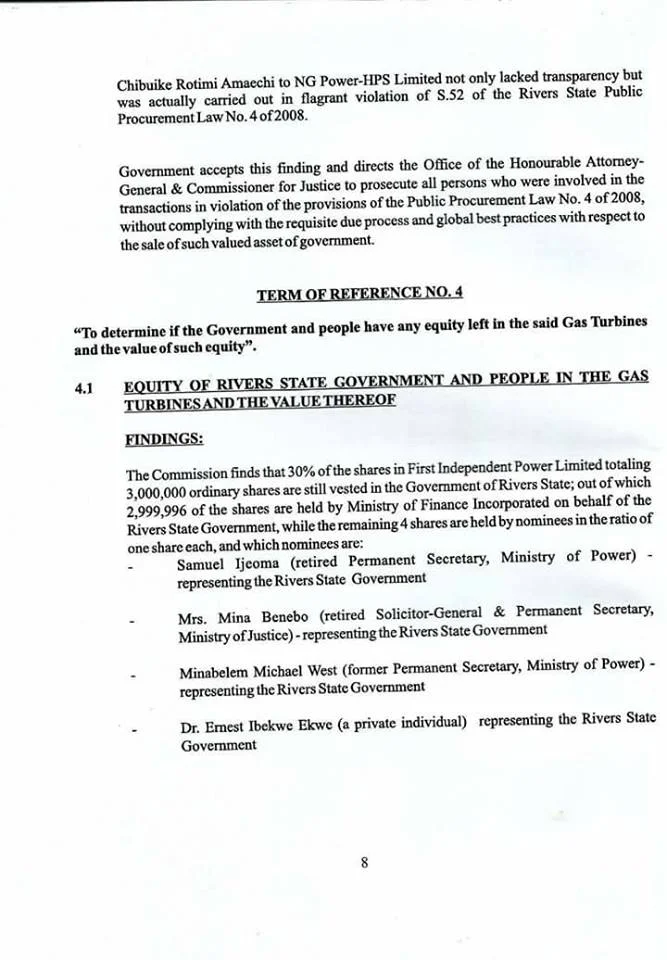 Chibuike Rotimi Amaechi to NG Power-HPS Limited not only lacked transparency but was actually carried out in flagrant violation of S.52 of the Rivers State Public Procurement Law No. 4 of 2008.

Government accepts this finding and directs the Office of the Honourable Attorney-General & Commissioner for Justice to prosecute all persons who were involved in the transactions in violation of the provisions of the Public Procurement Law No. 4 of 2008, without complying with the requisite due process and global best practices with respect to the sale of such valued asset of government.

TERM OF REFERENCE NO. 4

"To determine if the Government and people have any equity left in the said Gas Turbines and the value of such equity".

4.1 EQUITY OF RIVERS STATE GOVERNMENT AND PEOPLE IN THE GAS TURBINES AND THE VALUE THEREOF

FINDINGS:

The Commission finds that 30% of the shares in First Independent Power Limited totaling 3,000,000 ordinary shares are still vested in the Government of Rivers State; out of which 2,999,996 of the shares are held by Ministry of Finance Incorporated on behalf of the Rivers State Government, while the remaining 4 shares are held by nominees in the ratio of one share each, and which nominees are:

- Samuel Ijeoma (retired Permanent Secretary, Ministry of Power) - representing the Rivers State Government

- Mrs. Mina Benebo (retired Solicitor-General & Permanent Secretary, Ministry of Justice) - representing the Rivers State Government

- Minabelem Michael West (former Permanent Secretary, Ministry of Power) - representing the Rivers State Government

- Dr. Ernest Ibekwe Ekwe (a private individual) representing the Rivers State Government

8